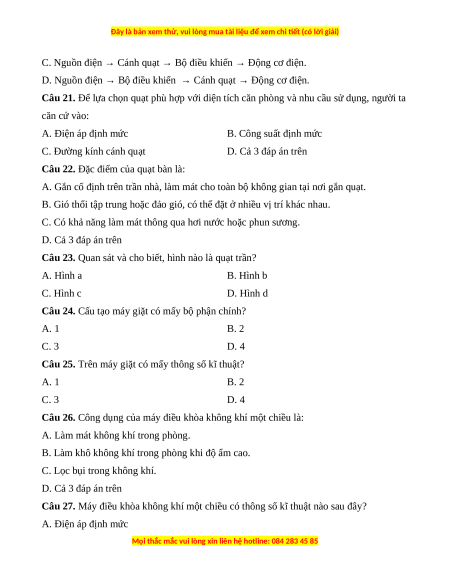 Đây là bản xem thử, vui lòng mua tài liệu để xem chi tiết (có lời giải)

C. Nguồn điện → Cánh quạt → Bộ điều khiển → Động cơ điện.

D. Nguồn điện → Bộ điều khiển → Cánh quạt → Động cơ điện.

**Câu 21.** Để lựa chọn quạt phù hợp với diện tích căn phòng và nhu cầu sử dụng, người ta căn cứ vào:

A. Điện áp định mức
B. Công suất định mức
C. Đường kính cánh quạt
D. Cả 3 đáp án trên

**Câu 22.** Đặc điểm của quạt bàn là:

A. Gắn cố định trên trần nhà, làm mát cho toàn bộ không gian tại nơi gắn quạt.

B. Gió thổi tập trung hoặc đảo gió, có thể đặt ở nhiều vị trí khác nhau.

C. Có khả năng làm mát thông qua hơi nước hoặc phun sương.

D. Cả 3 đáp án trên

**Câu 23.** Quan sát và cho biết, hình nào là quạt trần?

A. Hình a
B. Hình b
C. Hình c
D. Hình d

**Câu 24.** Cấu tạo máy giặt có mấy bộ phận chính?

A. 1
B. 2
C. 3
D. 4

**Câu 25.** Trên máy giặt có mấy thông số kĩ thuật?

A. 1
B. 2
C. 3
D. 4

**Câu 26.** Công dụng của máy điều khòa không khí một chiều là:

A. Làm mát không khí trong phòng.

B. Làm khô không khí trong phòng khi độ ẩm cao.

C. Lọc bụi trong không khí.

D. Cả 3 đáp án trên

**Câu 27.** Máy điều khòa không khí một chiều có thông số kĩ thuật nào sau đây?

A. Điện áp định mức

Mọi thắc mắc vui lòng xin liên hệ hotline: 084 283 45 85